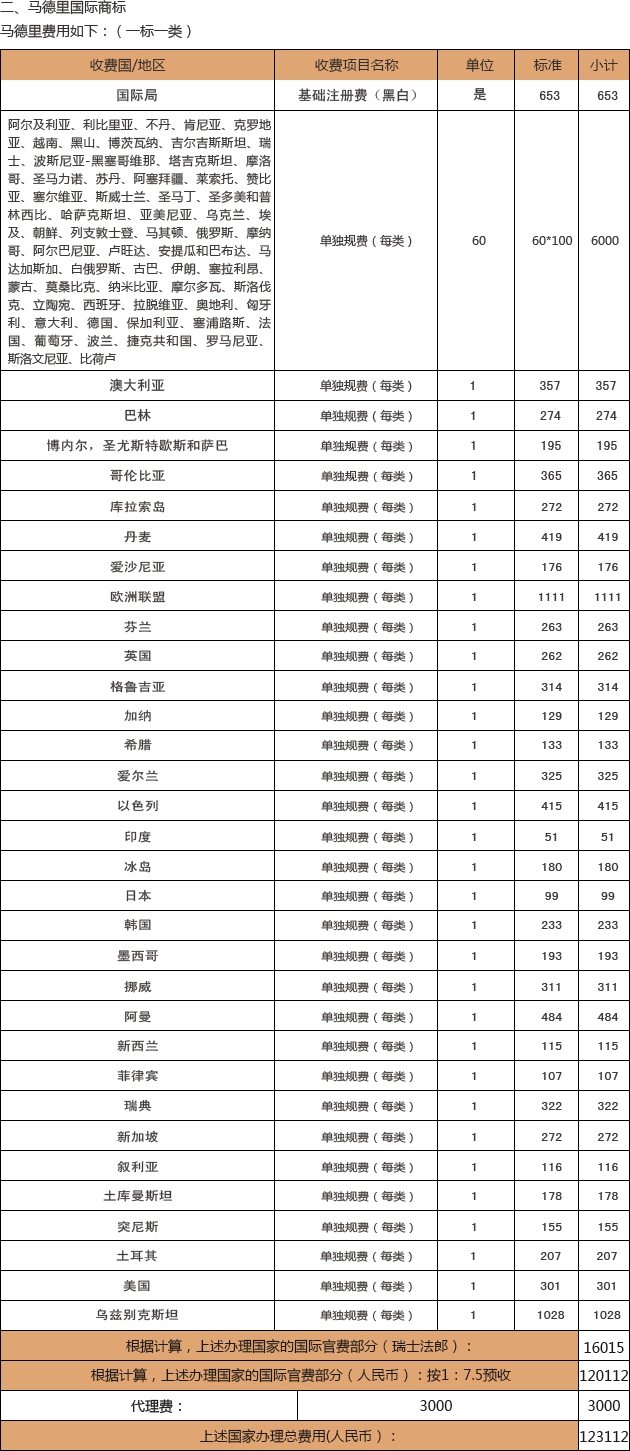 二、马德里国际商标

马德里费用如下：（一标一类）

| 收费国/地区 | 收费项目名称 | 单位 | 标准 | 小计 |
|---|---|---|---|---|
| 国际局 | 基础注册费（黑白） | 是 | 653 | 653 |
| 阿尔及利亚、利比里亚、不丹、肯尼亚、克罗地亚、越南、黑山、博茨瓦纳、吉尔吉斯斯坦、瑞士、波斯尼亚-黑塞哥维那、塔吉克斯坦、摩洛哥、圣马力诺、苏丹、阿塞拜疆、莱索托、赞比亚、塞尔维亚、斯威士兰、圣马丁、圣多美和普林西比、哈萨克斯坦、亚美尼亚、乌克兰、埃及、朝鲜、列支敦士登、马其顿、俄罗斯、摩纳哥、阿尔巴尼亚、卢旺达、安提瓜和巴布达、马达加斯加、白俄罗斯、古巴、伊朗、塞拉利昂、蒙古、莫桑比克、纳米比亚、摩尔多瓦、斯洛伐克、立陶宛、西班牙、拉脱维亚、奥地利、匈牙利、意大利、德国、保加利亚、塞浦路斯、法国、葡萄牙、波兰、捷克共和国、罗马尼亚、斯洛文尼亚、比荷卢 | 单独规费（每类） | 60 | 60*100 | 6000 |
| 澳大利亚 | 单独规费（每类） | 1 | 357 | 357 |
| 巴林 | 单独规费（每类） | 1 | 274 | 274 |
| 博内尔，圣尤斯特歇斯和萨巴 | 单独规费（每类） | 1 | 195 | 195 |
| 哥伦比亚 | 单独规费（每类） | 1 | 365 | 365 |
| 库拉索岛 | 单独规费（每类） | 1 | 272 | 272 |
| 丹麦 | 单独规费（每类） | 1 | 419 | 419 |
| 爱沙尼亚 | 单独规费（每类） | 1 | 176 | 176 |
| 欧洲联盟 | 单独规费（每类） | 1 | 1111 | 1111 |
| 芬兰 | 单独规费（每类） | 1 | 263 | 263 |
| 英国 | 单独规费（每类） | 1 | 262 | 262 |
| 格鲁吉亚 | 单独规费（每类） | 1 | 314 | 314 |
| 加纳 | 单独规费（每类） | 1 | 129 | 129 |
| 希腊 | 单独规费（每类） | 1 | 133 | 133 |
| 爱尔兰 | 单独规费（每类） | 1 | 325 | 325 |
| 以色列 | 单独规费（每类） | 1 | 415 | 415 |
| 印度 | 单独规费（每类） | 1 | 51 | 51 |
| 冰岛 | 单独规费（每类） | 1 | 180 | 180 |
| 日本 | 单独规费（每类） | 1 | 99 | 99 |
| 韩国 | 单独规费（每类） | 1 | 233 | 233 |
| 墨西哥 | 单独规费（每类） | 1 | 193 | 193 |
| 挪威 | 单独规费（每类） | 1 | 311 | 311 |
| 阿曼 | 单独规费（每类） | 1 | 484 | 484 |
| 新西兰 | 单独规费（每类） | 1 | 115 | 115 |
| 菲律宾 | 单独规费（每类） | 1 | 107 | 107 |
| 瑞典 | 单独规费（每类） | 1 | 322 | 322 |
| 新加坡 | 单独规费（每类） | 1 | 272 | 272 |
| 叙利亚 | 单独规费（每类） | 1 | 116 | 116 |
| 土库曼斯坦 | 单独规费（每类） | 1 | 178 | 178 |
| 突尼斯 | 单独规费（每类） | 1 | 155 | 155 |
| 土耳其 | 单独规费（每类） | 1 | 207 | 207 |
| 美国 | 单独规费（每类） | 1 | 301 | 301 |
| 乌兹别克斯坦 | 单独规费（每类） | 1 | 1028 | 1028 |
| 根据计算，上述办理国家的国际官费部分（瑞士法郎）： | | | | 16015 |
| 根据计算，上述办理国家的国际官费部分（人民币）：按1：7.5预收 | | | | 120112 |
| 代理费： | 3000 | | | 3000 |
| 上述国家办理总费用(人民币)： | | | | 123112 |